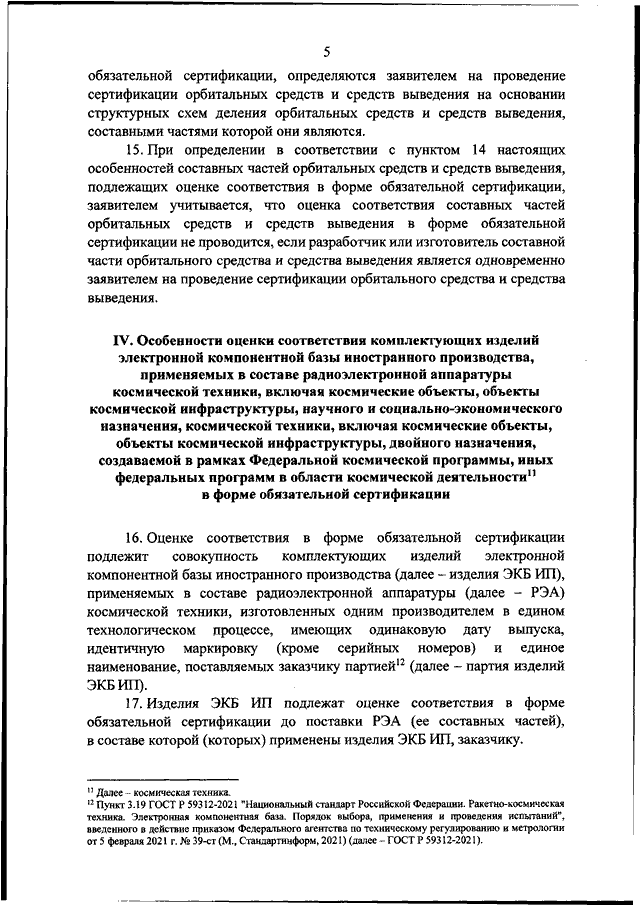 5

обязательной сертификации, определяются заявителем на проведение сертификации орбитальных средств и средств выведения на основании структурных схем деления орбитальных средств и средств выведения, составными частями которой они являются.

15. При определении в соответствии с пунктом 14 настоящих особенностей составных частей орбитальных средств и средств выведения, подлежащих оценке соответствия в форме обязательной сертификации, заявителем учитывается, что оценка соответствия составных частей орбитальных средств и средств выведения в форме обязательной сертификации не проводится, если разработчик или изготовитель составной части орбитального средства и средства выведения является одновременно заявителем на проведение сертификации орбитального средства и средства выведения.

IV. Особенности оценки соответствия комплектующих изделий электронной компонентной базы иностранного производства, применяемых в составе радиоэлектронной аппаратуры космической техники, включая космические объекты, объекты космической инфраструктуры, научного и социально-экономического назначения, космической техники, включая космические объекты, объекты космической инфраструктуры, двойного назначения, создаваемой в рамках Федеральной космической программы, иных федеральных программ в области космической деятельности$^{11}$ в форме обязательной сертификации

16. Оценке соответствия в форме обязательной сертификации подлежит совокупность комплектующих изделий электронной компонентной базы иностранного производства (далее – изделия ЭКБ ИП), применяемых в составе радиоэлектронной аппаратуры (далее – РЭА) космической техники, изготовленных одним производителем в едином технологическом процессе, имеющих одинаковую дату выпуска, идентичную маркировку (кроме серийных номеров) и единое наименование, поставляемых заказчику партией$^{12}$ (далее – партия изделий ЭКБ ИП).

17. Изделия ЭКБ ИП подлежат оценке соответствия в форме обязательной сертификации до поставки РЭА (ее составных частей), в составе которой (которых) применены изделия ЭКБ ИП, заказчику.

$^{11}$ Далее – космическая техника.
$^{12}$ Пункт 3.19 ГОСТ Р 59312-2021 "Национальный стандарт Российской Федерации. Ракетно-космическая техника. Электронная компонентная база. Порядок выбора, применения и проведения испытаний", введенного в действие приказом Федерального агентства по техническому регулированию и метрологии от 5 февраля 2021 г. № 39-ст (М., Стандартинформ, 2021) (далее – ГОСТ Р 59312-2021).